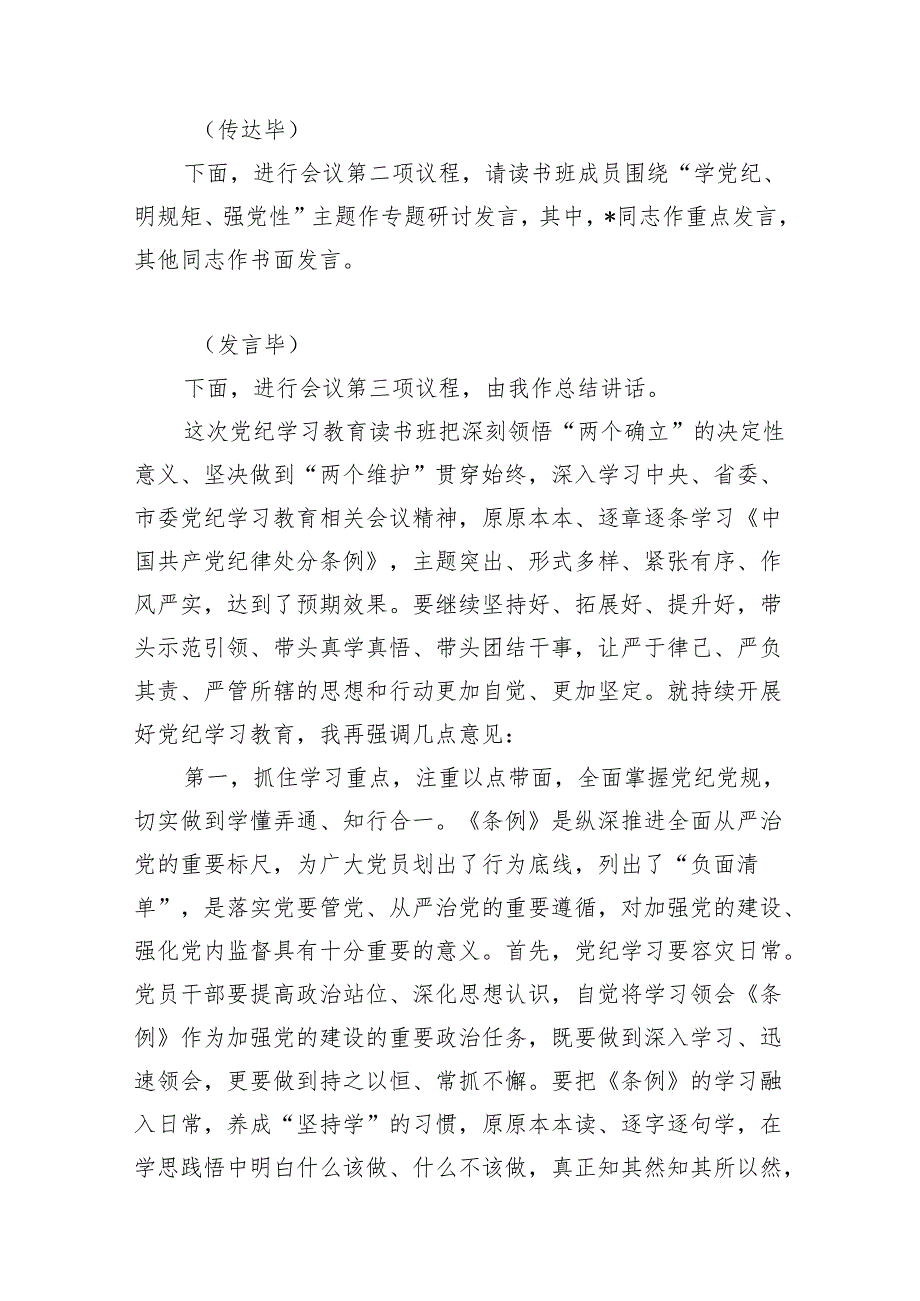 （传达毕）

下面，进行会议第二项议程，请读书班成员围绕“学党纪、明规矩、强党性”主题作专题研讨发言，其中，*同志作重点发言，其他同志作书面发言。

（发言毕）

下面，进行会议第三项议程，由我作总结讲话。

这次党纪学习教育读书班把深刻领悟“两个确立”的决定性意义、坚决做到“两个维护”贯穿始终，深入学习中央、省委、市委党纪学习教育相关会议精神，原原本本、逐章逐条学习《中国共产党纪律处分条例》，主题突出、形式多样、紧张有序、作风严实，达到了预期效果。要继续坚持好、拓展好、提升好，带头示范引领、带头真学真悟、带头团结干事，让严于律己、严负其责、严管所辖的思想和行动更加自觉、更加坚定。就持续开展好党纪学习教育，我再强调几点意见：

第一，抓住学习重点，注重以点带面，全面掌握党纪党规，切实做到学懂弄通、知行合一。《条例》是纵深推进全面从严治党的重要标尺，为广大党员划出了行为底线，列出了“负面清单”，是落实党要管党、从严治党的重要遵循，对加强党的建设、强化党内监督具有十分重要的意义。首先，党纪学习要容灾日常。党员干部要提高政治站位、深化思想认识，自觉将学习领会《条例》作为加强党的建设的重要政治任务，既要做到深入学习、迅速领会，更要做到持之以恒、常抓不懈。要把《条例》的学习融入日常，养成“坚持学”的习惯，原原本本读、逐字逐句学，在学思践悟中明白什么该做、什么不该做，真正知其然知其所以然，